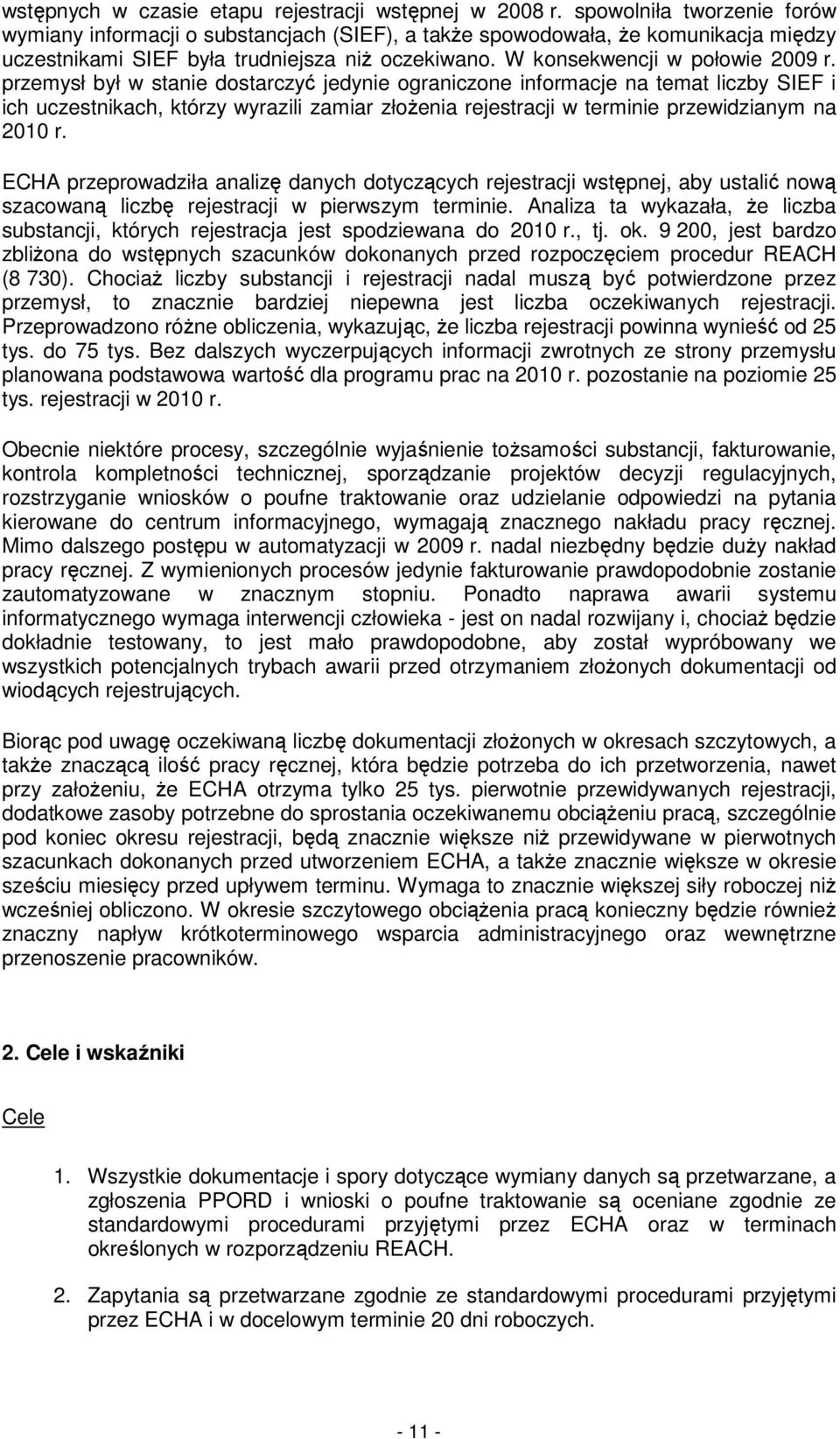 wstępnych w czasie etapu rejestracji wstępnej w 2008 r. spowolniła tworzenie forów wymiany informacji o substancjach (SIEF), a także spowodowała, że komunikacja między uczestnikami SIEF była trudniejsza niż oczekiwano. W konsekwencji w połowie 2009 r. przemysł był w stanie dostarczyć jedynie ograniczone informacje na temat liczby SIEF i ich uczestnikach, którzy wyrazili zamiar złożenia rejestracji w terminie przewidzianym na 2010 r.

ECHA przeprowadziła analizę danych dotyczących rejestracji wstępnej, aby ustalić nową szacowaną liczbę rejestracji w pierwszym terminie. Analiza ta wykazała, że liczba substancji, których rejestracja jest spodziewana do 2010 r., tj. ok. 9 200, jest bardzo zbliżona do wstępnych szacunków dokonanych przed rozpoczęciem procedur REACH (8 730). Chociaż liczby substancji i rejestracji nadal muszą być potwierdzone przez przemysł, to znacznie bardziej niepewna jest liczba oczekiwanych rejestracji. Przeprowadzono różne obliczenia, wykazując, że liczba rejestracji powinna wynieść od 25 tys. do 75 tys. Bez dalszych wyczerpujących informacji zwrotnych ze strony przemysłu planowana podstawowa wartość dla programu prac na 2010 r. pozostanie na poziomie 25 tys. rejestracji w 2010 r.

Obecnie niektóre procesy, szczególnie wyjaśnienie tożsamości substancji, fakturowanie, kontrola kompletności technicznej, sporządzanie projektów decyzji regulacyjnych, rozstrzyganie wniosków o poufne traktowanie oraz udzielanie odpowiedzi na pytania kierowane do centrum informacyjnego, wymagają znacznego nakładu pracy ręcznej. Mimo dalszego postępu w automatyzacji w 2009 r. nadal niezbędny będzie duży nakład pracy ręcznej. Z wymienionych procesów jedynie fakturowanie prawdopodobnie zostanie zautomatyzowane w znacznym stopniu. Ponadto naprawa awarii systemu informatycznego wymaga interwencji człowieka - jest on nadal rozwijany i, chociaż będzie dokładnie testowany, to jest mało prawdopodobne, aby został wypróbowany we wszystkich potencjalnych trybach awarii przed otrzymaniem złożonych dokumentacji od wiodących rejestrujących.

Biorąc pod uwagę oczekiwaną liczbę dokumentacji złożonych w okresach szczytowych, a także znaczącą ilość pracy ręcznej, która będzie potrzeba do ich przetworzenia, nawet przy założeniu, że ECHA otrzyma tylko 25 tys. pierwotnie przewidywanych rejestracji, dodatkowe zasoby potrzebne do sprostania oczekiwanemu obciążeniu pracą, szczególnie pod koniec okresu rejestracji, będą znacznie większe niż przewidywane w pierwotnych szacunkach dokonanych przed utworzeniem ECHA, a także znacznie większe w okresie sześciu miesięcy przed upływem terminu. Wymaga to znacznie większej siły roboczej niż wcześniej obliczono. W okresie szczytowego obciążenia pracą konieczny będzie również znaczny napływ krótkoterminowego wsparcia administracyjnego oraz wewnętrzne przenoszenie pracowników.

2. Cele i wskaźniki

Cele

1. Wszystkie dokumentacje i spory dotyczące wymiany danych są przetwarzane, a zgłoszenia PPORD i wnioski o poufne traktowanie są oceniane zgodnie ze standardowymi procedurami przyjętymi przez ECHA oraz w terminach określonych w rozporządzeniu REACH.

2. Zapytania są przetwarzane zgodnie ze standardowymi procedurami przyjętymi przez ECHA i w docelowym terminie 20 dni roboczych.

- 11 -